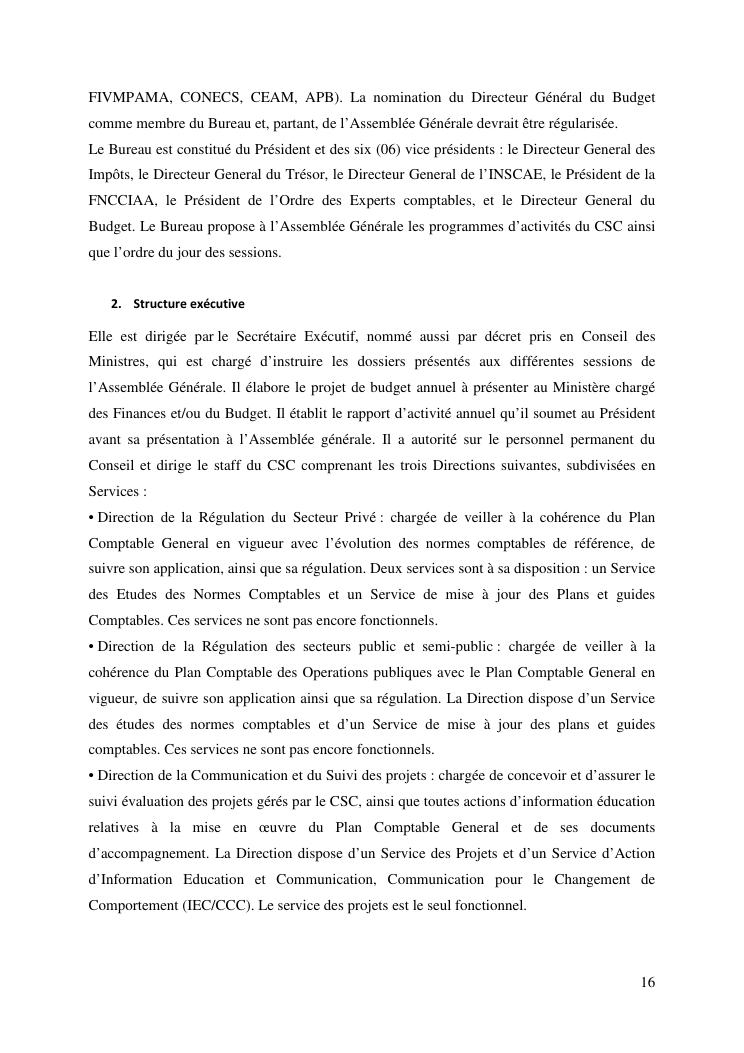 FIVMPAMA, CONECS, CEAM, APB). La nomination du Directeur Général du Budget comme membre du Bureau et, partant, de l'Assemblée Générale devrait être régularisée.
Le Bureau est constitué du Président et des six (06) vice présidents : le Directeur General des Impôts, le Directeur General du Trésor, le Directeur General de l'INSCAE, le Président de la FNCCIAA, le Président de l'Ordre des Experts comptables, et le Directeur General du Budget. Le Bureau propose à l'Assemblée Générale les programmes d'activités du CSC ainsi que l'ordre du jour des sessions.

2. Structure exécutive

Elle est dirigée par le Secrétaire Exécutif, nommé aussi par décret pris en Conseil des Ministres, qui est chargé d'instruire les dossiers présentés aux différentes sessions de l'Assemblée Générale. Il élabore le projet de budget annuel à présenter au Ministère chargé des Finances et/ou du Budget. Il établit le rapport d'activité annuel qu'il soumet au Président avant sa présentation à l'Assemblée générale. Il a autorité sur le personnel permanent du Conseil et dirige le staff du CSC comprenant les trois Directions suivantes, subdivisées en Services :
• Direction de la Régulation du Secteur Privé : chargée de veiller à la cohérence du Plan Comptable General en vigueur avec l'évolution des normes comptables de référence, de suivre son application, ainsi que sa régulation. Deux services sont à sa disposition : un Service des Etudes des Normes Comptables et un Service de mise à jour des Plans et guides Comptables. Ces services ne sont pas encore fonctionnels.
• Direction de la Régulation des secteurs public et semi-public : chargée de veiller à la cohérence du Plan Comptable des Operations publiques avec le Plan Comptable General en vigueur, de suivre son application ainsi que sa régulation. La Direction dispose d'un Service des études des normes comptables et d'un Service de mise à jour des plans et guides comptables. Ces services ne sont pas encore fonctionnels.
• Direction de la Communication et du Suivi des projets : chargée de concevoir et d'assurer le suivi évaluation des projets gérés par le CSC, ainsi que toutes actions d'information éducation relatives à la mise en œuvre du Plan Comptable General et de ses documents d'accompagnement. La Direction dispose d'un Service des Projets et d'un Service d'Action d'Information Education et Communication, Communication pour le Changement de Comportement (IEC/CCC). Le service des projets est le seul fonctionnel.

16